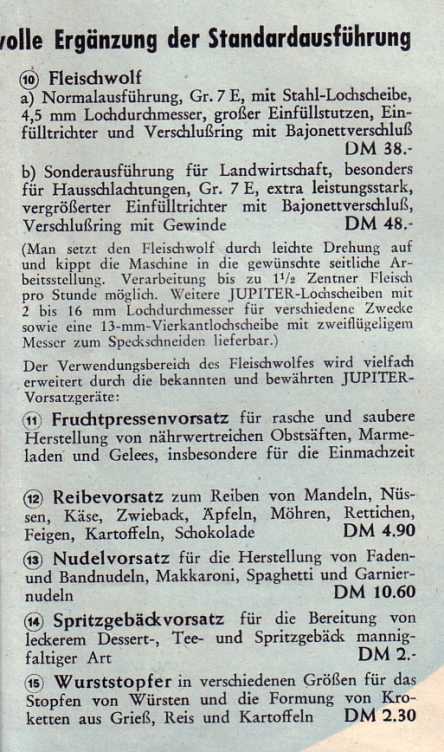 volle Ergänzung der Standardausführung

⑩ Fleischwolf
a) Normalausführung, Gr. 7 E, mit Stahl-Lochscheibe, 4,5 mm Lochdurchmesser, großer Einfüllstutzen, Einfülltrichter und Verschlußring mit Bajonettverschluß DM 38.-

b) Sonderausführung für Landwirtschaft, besonders für Hausschlachtungen, Gr. 7 E, extra leistungsstark, vergrößerter Einfülltrichter mit Bajonettverschluß, Verschlußring mit Gewinde DM 48.-

(Man setzt den Fleischwolf durch leichte Drehung auf und kippt die Maschine in die gewünschte seitliche Arbeitsstellung. Verarbeitung bis zu $1^1/_2$ Zentner Fleisch pro Stunde möglich. Weitere JUPITER-Lochscheiben mit 2 bis 16 mm Lochdurchmesser für verschiedene Zwecke sowie eine 13-mm-Vierkantlochscheibe mit zweiflügeligem Messer zum Speckschneiden lieferbar.)

Der Verwendungsbereich des Fleischwolfes wird vielfach erweitert durch die bekannten und bewährten JUPITER-Vorsatzgeräte:

⑪ Fruchtpressenvorsatz für rasche und saubere Herstellung von nährwertreichen Obstsäften, Marmeladen und Gelees, insbesondere für die Einmachzeit

⑫ Reibevorsatz zum Reiben von Mandeln, Nüssen, Käse, Zwieback, Äpfeln, Möhren, Rettichen, Feigen, Kartoffeln, Schokolade DM 4.90

⑬ Nudelvorsatz für die Herstellung von Faden- und Bandnudeln, Makkaroni, Spaghetti und Garniernudeln DM 10.60

⑭ Spritzgebäckvorsatz für die Bereitung von leckerem Dessert-, Tee- und Spritzgebäck mannigfaltiger Art DM 2.-

⑮ Wurststopfer in verschiedenen Größen für das Stopfen von Würsten und die Formung von Kroketten aus Grieß, Reis und Kartoffeln DM 2.30